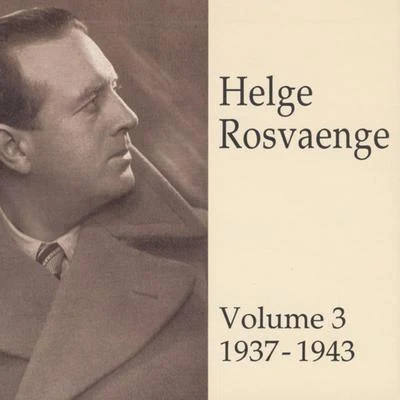 Helge
Rosvaenge

Volume 3
1937 - 1943